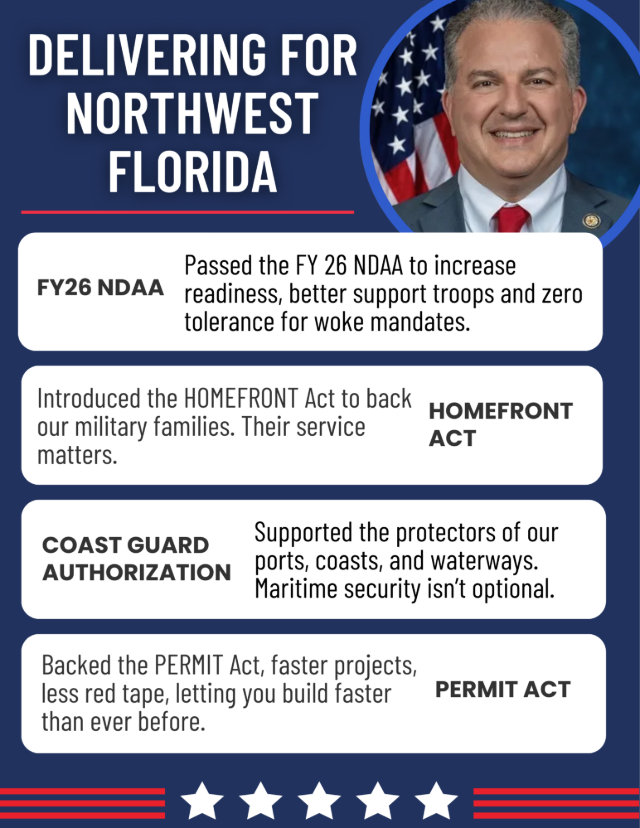 DELIVERING FOR NORTHWEST FLORIDA

FY26 NDAA

Passed the FY 26 NDAA to increase readiness, better support troops and zero tolerance for woke mandates.

Introduced the HOMEFRONT Act to back our military families. Their service matters.

HOMEFRONT ACT

COAST GUARD AUTHORIZATION

Supported the protectors of our ports, coasts, and waterways. Maritime security isn't optional.

Backed the PERMIT Act, faster projects, less red tape, letting you build faster than ever before.

PERMIT ACT